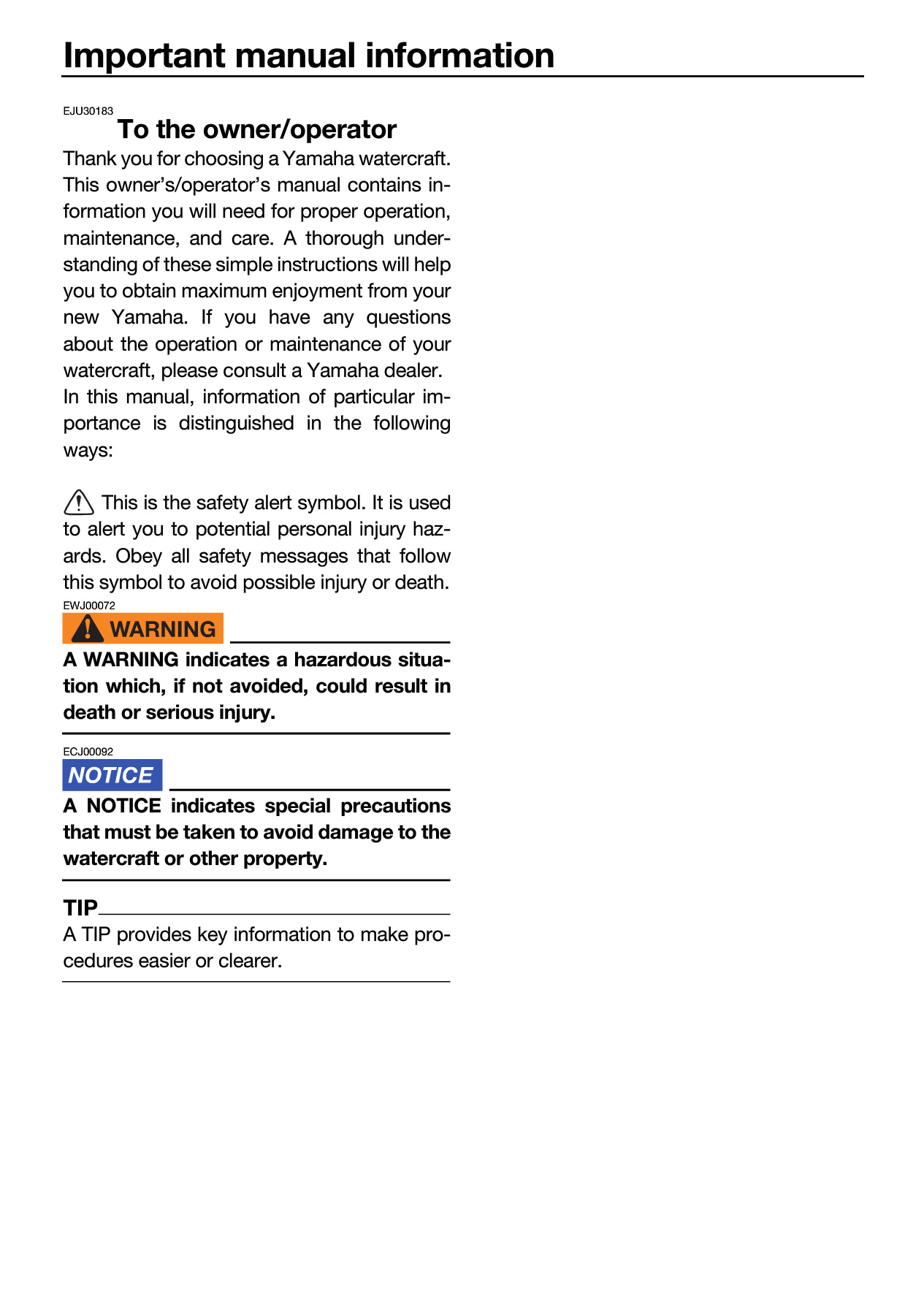 Important manual information

EJU30183

To the owner/operator

Thank you for choosing a Yamaha watercraft. This owner's/operator's manual contains information you will need for proper operation, maintenance, and care. A thorough understanding of these simple instructions will help you to obtain maximum enjoyment from your new Yamaha. If you have any questions about the operation or maintenance of your watercraft, please consult a Yamaha dealer.

In this manual, information of particular importance is distinguished in the following ways:

This is the safety alert symbol. It is used to alert you to potential personal injury hazards. Obey all safety messages that follow this symbol to avoid possible injury or death.

EWJ00072

WARNING

A WARNING indicates a hazardous situation which, if not avoided, could result in death or serious injury.

ECJ00092

NOTICE

A NOTICE indicates special precautions that must be taken to avoid damage to the watercraft or other property.

TIP

A TIP provides key information to make procedures easier or clearer.